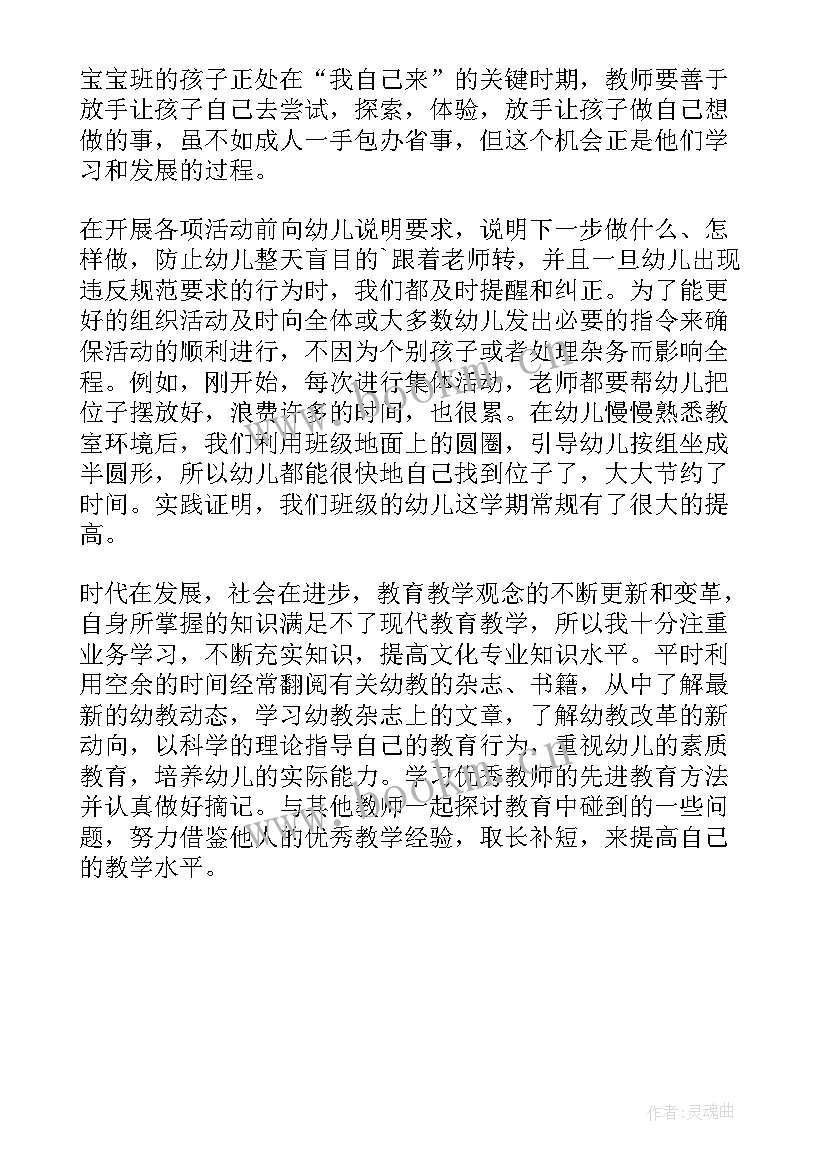 宝宝班的孩子正处在“我自己来”的关键时期，教师要善于放手让孩子自己去尝试，探索，体验，放手让孩子做自己想做的事，虽不如成人一手包办省事，但这个机会正是他们学习和发展的过程。

在开展各项活动前向幼儿说明要求，说明下一步做什么、怎样做，防止幼儿整天盲目的`跟着老师转，并且一旦幼儿出现违反规范要求的行为时，我们都及时提醒和纠正。为了能更好的组织活动及时向全体或大多数幼儿发出必要的指令来确保活动的顺利进行，不因为个别孩子或者处理杂务而影响全程。例如，刚开始，每次进行集体活动，老师都要帮幼儿把位子摆放好，浪费许多的时间，也很累。在幼儿慢慢熟悉教室环境后，我们利用班级地面上的圆圈，引导幼儿按组坐成半圆形，所以幼儿都能很快地自己找到位子了，大大节约了时间。实践证明，我们班级的幼儿这学期常规有了很大的提高。

时代在发展，社会在进步，教育教学观念的不断更新和变革，自身所掌握的知识满足不了现代教育教学，所以我十分注重业务学习，不断充实知识，提高文化专业知识水平。平时利用空余的时间经常翻阅有关幼教的杂志、书籍，从中了解最新的幼教动态，学习幼教杂志上的文章，了解幼教改革的新动向，以科学的理论指导自己的教育行为，重视幼儿的素质教育，培养幼儿的实际能力。学习优秀教师的先进教育方法并认真做好摘记。与其他教师一起探讨教育中碰到的一些问题，努力借鉴他人的优秀教学经验，取长补短，来提高自己的教学水平。

www.bookan.com.cn

作者:灵魂曲